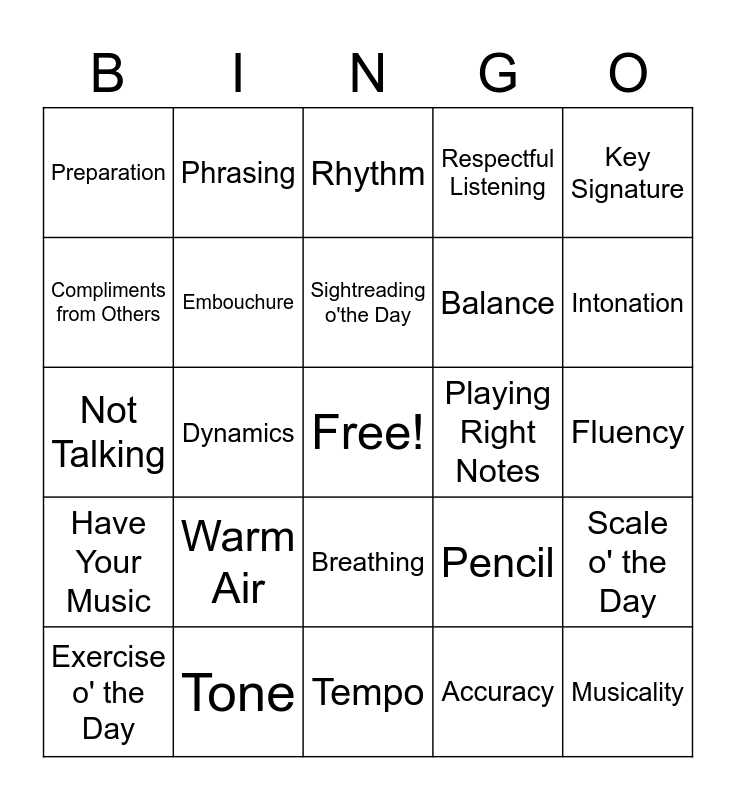 | B | I | N | G | O |
|---|---|---|---|---|
| Preparation | Phrasing | Rhythm | Respectful Listening | Key Signature |
| Compliments from Others | Embouchure | Sightreading o'the Day | Balance | Intonation |
| Not Talking | Dynamics | Free! | Playing Right Notes | Fluency |
| Have Your Music | Warm Air | Breathing | Pencil | Scale o' the Day |
| Exercise o' the Day | Tone | Tempo | Accuracy | Musicality |